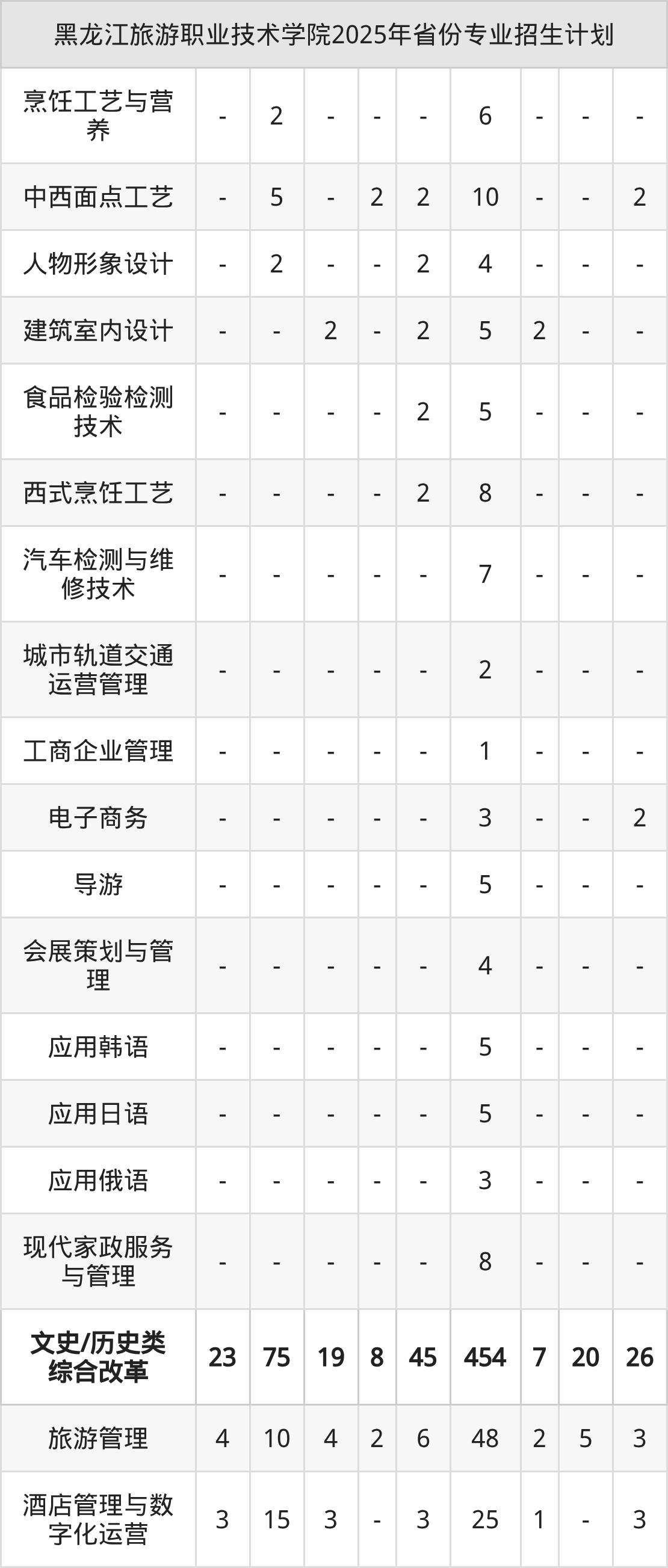 | 黑龙江旅游职业技术学院2025年省份专业招生计划 | | | | | | | | | |
|---|---|---|---|---|---|---|---|---|---|
| 烹饪工艺与营养 | - | 2 | - | - | - | 6 | - | - | - |
| 中西面点工艺 | - | 5 | - | 2 | 2 | 10 | - | - | 2 |
| 人物形象设计 | - | 2 | - | - | 2 | 4 | - | - | - |
| 建筑室内设计 | - | - | 2 | - | 2 | 5 | 2 | - | - |
| 食品检验检测技术 | - | - | - | - | 2 | 5 | - | - | - |
| 西式烹饪工艺 | - | - | - | - | 2 | 8 | - | - | - |
| 汽车检测与维修技术 | - | - | - | - | - | 7 | - | - | - |
| 城市轨道交通运营管理 | - | - | - | - | - | 2 | - | - | - |
| 工商企业管理 | - | - | - | - | - | 1 | - | - | - |
| 电子商务 | - | - | - | - | - | 3 | - | - | 2 |
| 导游 | - | - | - | - | - | 5 | - | - | - |
| 会展策划与管理 | - | - | - | - | - | 4 | - | - | - |
| 应用韩语 | - | - | - | - | - | 5 | - | - | - |
| 应用日语 | - | - | - | - | - | 5 | - | - | - |
| 应用俄语 | - | - | - | - | - | 3 | - | - | - |
| 现代家政服务与管理 | - | - | - | - | - | 8 | - | - | - |
| 文史/历史类综合改革 | 23 | 75 | 19 | 8 | 45 | 454 | 7 | 20 | 26 |
| 旅游管理 | 4 | 10 | 4 | 2 | 6 | 48 | 2 | 5 | 3 |
| 酒店管理与数字化运营 | 3 | 15 | 3 | - | 3 | 25 | 1 | - | 3 |